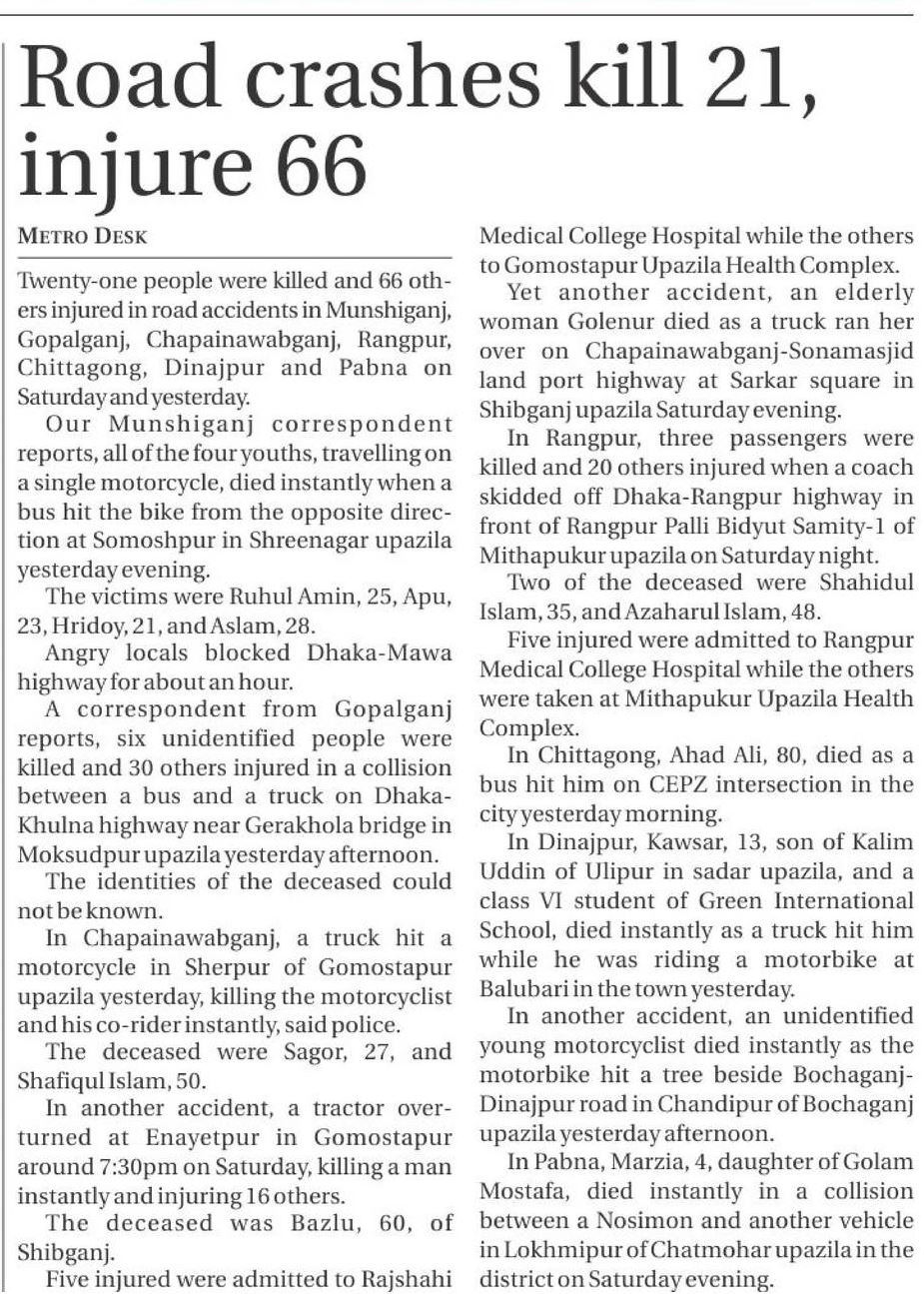 Road crashes kill 21, injure 66

METRO DESK

Twenty-one people were killed and 66 others injured in road accidents in Munshiganj, Gopalganj, Chapainawabganj, Rangpur, Chittagong, Dinajpur and Pabna on Saturday and yesterday.

Our Munshiganj correspondent reports, all of the four youths, travelling on a single motorcycle, died instantly when a bus hit the bike from the opposite direction at Somoshpur in Shreenagar upazila yesterday evening.

The victims were Ruhul Amin, 25, Apu, 23, Hridoy, 21, and Aslam, 28.

Angry locals blocked Dhaka-Mawa highway for about an hour.

A correspondent from Gopalganj reports, six unidentified people were killed and 30 others injured in a collision between a bus and a truck on Dhaka-Khulna highway near Gerakhola bridge in Moksudpur upazila yesterday afternoon.

The identities of the deceased could not be known.

In Chapainawabganj, a truck hit a motorcycle in Sherpur of Gomostapur upazila yesterday, killing the motorcyclist and his co-rider instantly, said police.

The deceased were Sagor, 27, and Shafiqul Islam, 50.

In another accident, a tractor overturned at Enayetpur in Gomostapur around 7:30pm on Saturday, killing a man instantly and injuring 16 others.

The deceased was Bazlu, 60, of Shibganj.

Five injured were admitted to Rajshahi Medical College Hospital while the others to Gomostapur Upazila Health Complex.

Yet another accident, an elderly woman Golenur died as a truck ran her over on Chapainawabganj-Sonamasjid land port highway at Sarkar square in Shibganj upazila Saturday evening.

In Rangpur, three passengers were killed and 20 others injured when a coach skidded off Dhaka-Rangpur highway in front of Rangpur Palli Bidyut Samity-1 of Mithapukur upazila on Saturday night.

Two of the deceased were Shahidul Islam, 35, and Azaharul Islam, 48.

Five injured were admitted to Rangpur Medical College Hospital while the others were taken at Mithapukur Upazila Health Complex.

In Chittagong, Ahad Ali, 80, died as a bus hit him on CEPZ intersection in the city yesterday morning.

In Dinajpur, Kawsar, 13, son of Kalim Uddin of Ulipur in sadar upazila, and a class VI student of Green International School, died instantly as a truck hit him while he was riding a motorbike at Balubari in the town yesterday.

In another accident, an unidentified young motorcyclist died instantly as the motorbike hit a tree beside Bochaganj-Dinajpur road in Chandipur of Bochaganj upazila yesterday afternoon.

In Pabna, Marzia, 4, daughter of Golam Mostafa, died instantly in a collision between a Nosimon and another vehicle in Lokhmipur of Chatmohar upazila in the district on Saturday evening.